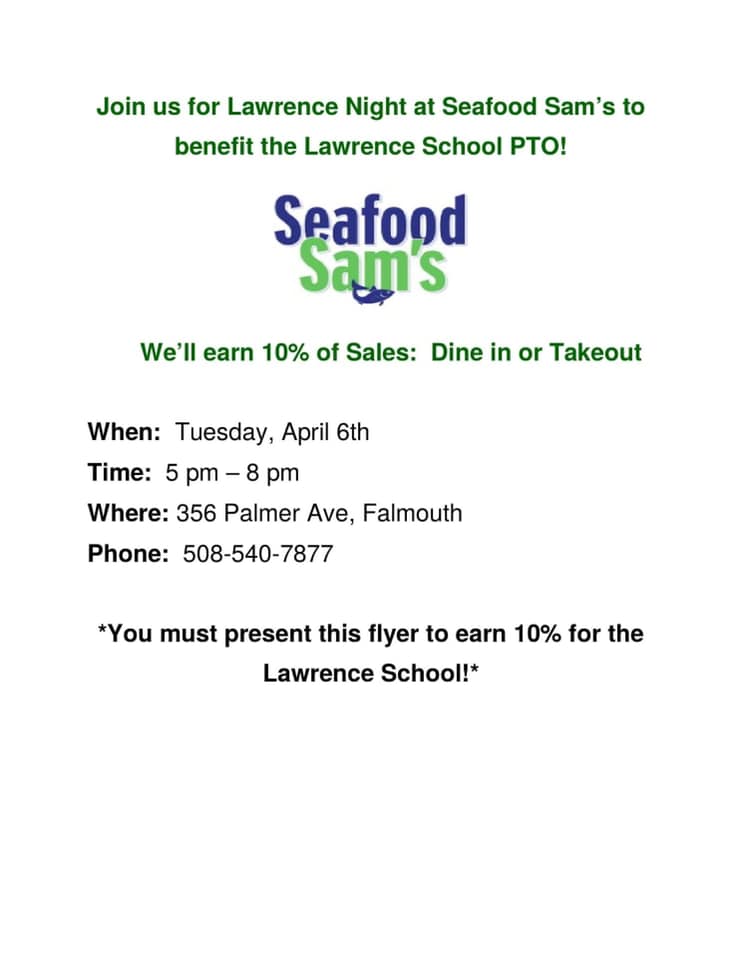 Join us for Lawrence Night at Seafood Sam's to benefit the Lawrence School PTO!

Seafood Sam's

We'll earn 10% of Sales: Dine in or Takeout

When: Tuesday, April 6th
Time: 5 pm – 8 pm
Where: 356 Palmer Ave, Falmouth
Phone: 508-540-7877

*You must present this flyer to earn 10% for the Lawrence School!*